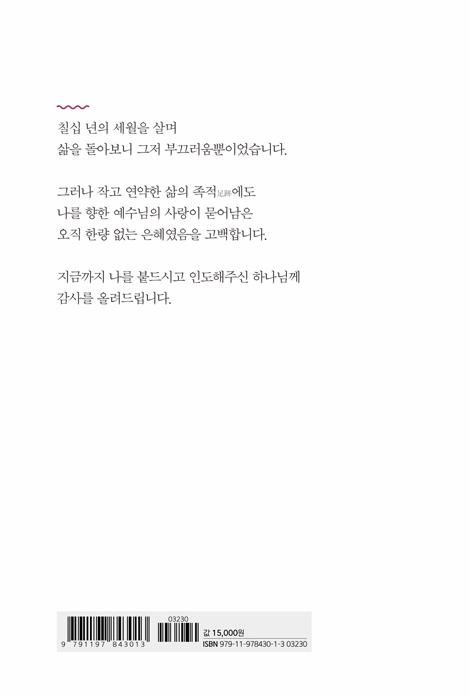 칠십 년의 세월을 살며
삶을 돌아보니 그저 부끄러움뿐이었습니다.

그러나 작고 연약한 삶의 족적足跡에도
나를 향한 예수님의 사랑이 묻어남은
오직 한량 없는 은혜였음을 고백합니다.

지금까지 나를 붙드시고 인도해주신 하나님께
감사를 올려드립니다.

03230

9 791197 843013

값 15,000원
ISBN 979-11-978430-1-3 03230